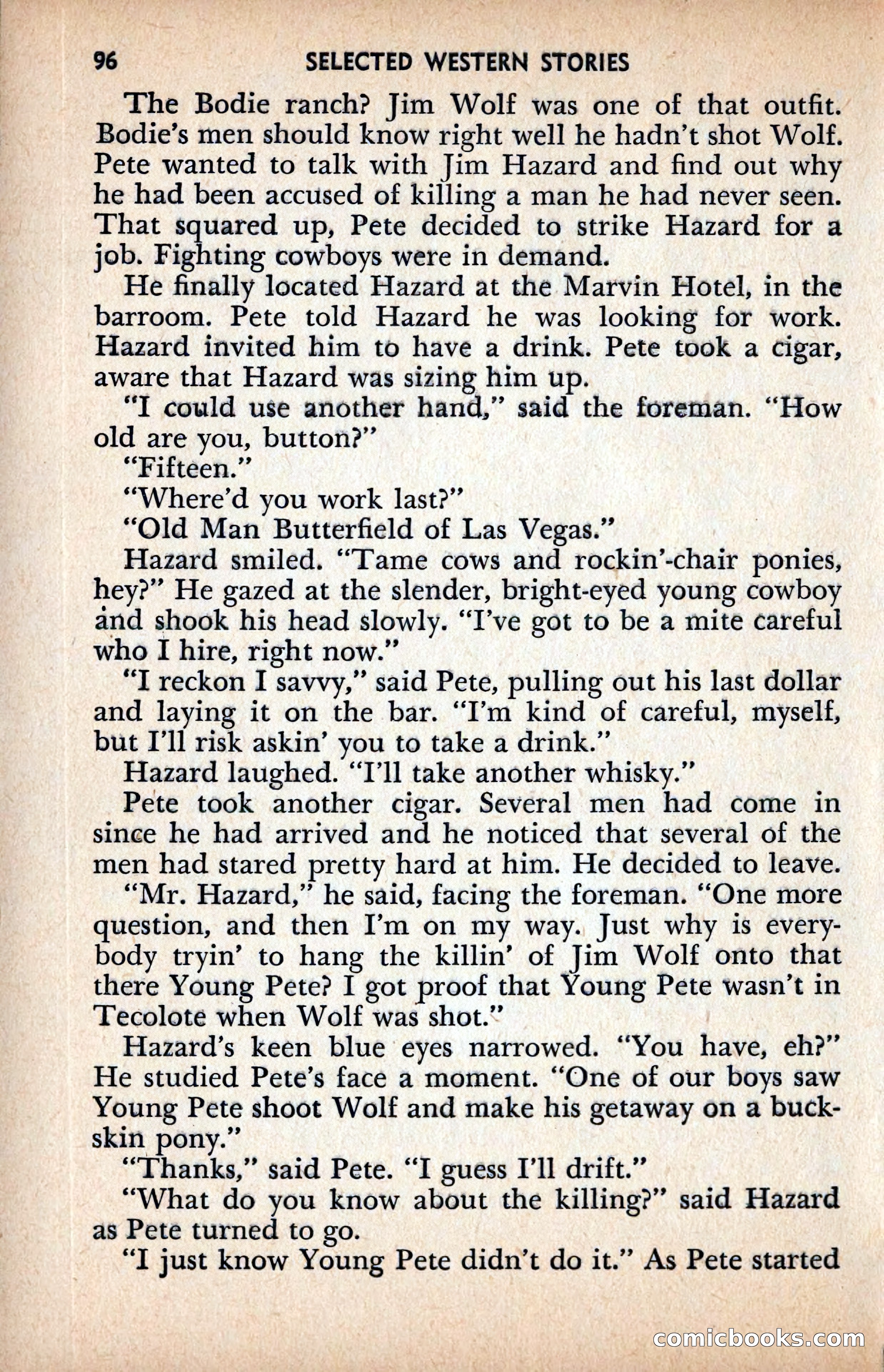 96 SELECTED WESTERN STORIES

The Bodie ranch? Jim Wolf was one of that outfit. Bodie's men should know right well he hadn't shot Wolf. Pete wanted to talk with Jim Hazard and find out why he had been accused of killing a man he had never seen. That squared up, Pete decided to strike Hazard for a job. Fighting cowboys were in demand.

He finally located Hazard at the Marvin Hotel, in the barroom. Pete told Hazard he was looking for work. Hazard invited him to have a drink. Pete took a cigar, aware that Hazard was sizing him up.

"I could use another hand," said the foreman. "How old are you, button?"

"Fifteen."

"Where'd you work last?"

"Old Man Butterfield of Las Vegas."

Hazard smiled. "Tame cows and rockin'-chair ponies, hey?" He gazed at the slender, bright-eyed young cowboy and shook his head slowly. "I've got to be a mite careful who I hire, right now."

"I reckon I savvy," said Pete, pulling out his last dollar and laying it on the bar. "I'm kind of careful, myself, but I'll risk askin' you to take a drink."

Hazard laughed. "I'll take another whisky."

Pete took another cigar. Several men had come in since he had arrived and he noticed that several of the men had stared pretty hard at him. He decided to leave.

"Mr. Hazard," he said, facing the foreman. "One more question, and then I'm on my way. Just why is everybody tryin' to hang the killin' of Jim Wolf onto that there Young Pete? I got proof that Young Pete wasn't in Tecolote when Wolf was shot."

Hazard's keen blue eyes narrowed. "You have, eh?" He studied Pete's face a moment. "One of our boys saw Young Pete shoot Wolf and make his getaway on a buckskin pony."

"Thanks," said Pete. "I guess I'll drift."

"What do you know about the killing?" said Hazard as Pete turned to go.

"I just know Young Pete didn't do it." As Pete started

comicbooks.com